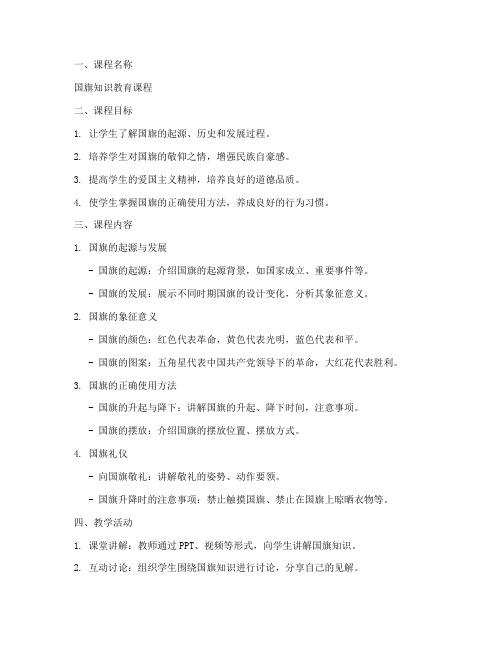 一、课程名称

国旗知识教育课程

二、课程目标

1. 让学生了解国旗的起源、历史和发展过程。

2. 培养学生对国旗的敬仰之情，增强民族自豪感。

3. 提高学生的爱国主义精神，培养良好的道德品质。

4. 使学生掌握国旗的正确使用方法，养成良好的行为习惯。

三、课程内容

1. 国旗的起源与发展

- 国旗的起源：介绍国旗的起源背景，如国家成立、重要事件等。

- 国旗的发展：展示不同时期国旗的设计变化，分析其象征意义。

2. 国旗的象征意义

- 国旗的颜色：红色代表革命，黄色代表光明，蓝色代表和平。

- 国旗的图案：五角星代表中国共产党领导下的革命，大红花代表胜利。

3. 国旗的正确使用方法

- 国旗的升起与降下：讲解国旗的升起、降下时间，注意事项。

- 国旗的摆放：介绍国旗的摆放位置、摆放方式。

4. 国旗礼仪

- 向国旗敬礼：讲解敬礼的姿势、动作要领。

- 国旗升降时的注意事项：禁止触摸国旗、禁止在国旗上晾晒衣物等。

四、教学活动

1. 课堂讲解：教师通过 PPT、视频等形式，向学生讲解国旗知识。

2. 互动讨论：组织学生围绕国旗知识进行讨论，分享自己的见解。